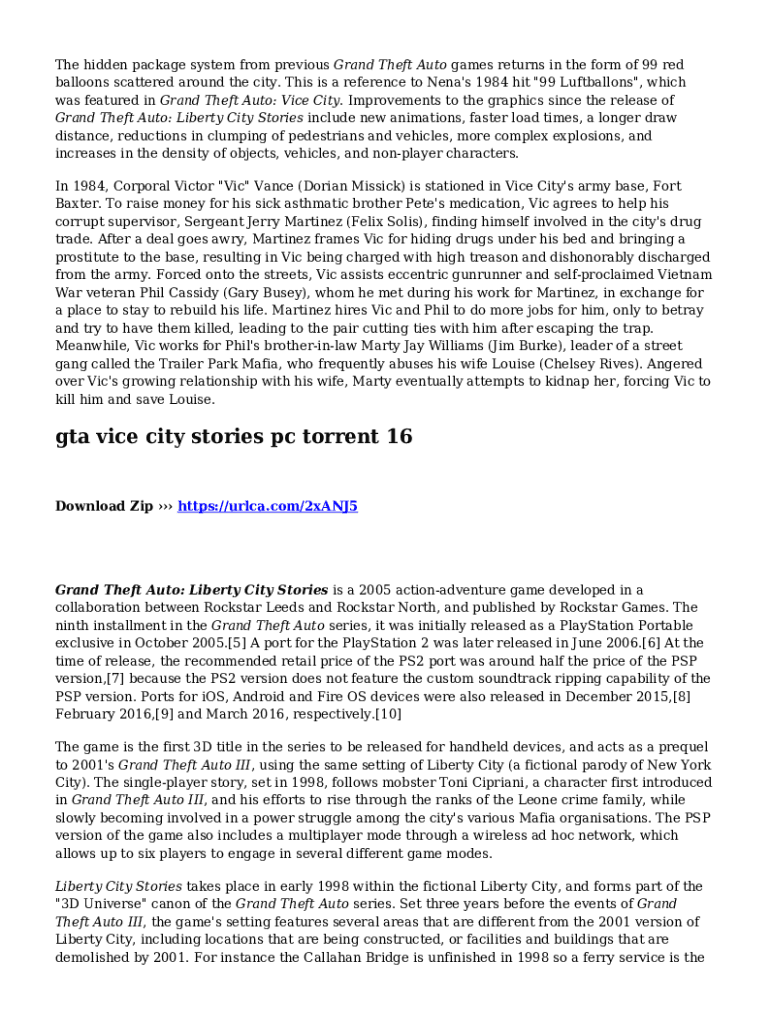 The hidden package system from previous Grand Theft Auto games returns in the form of 99 red balloons scattered around the city. This is a reference to Nena's 1984 hit "99 Luftballons", which was featured in Grand Theft Auto: Vice City. Improvements to the graphics since the release of Grand Theft Auto: Liberty City Stories include new animations, faster load times, a longer draw distance, reductions in clumping of pedestrians and vehicles, more complex explosions, and increases in the density of objects, vehicles, and non-player characters.

In 1984, Corporal Victor "Vic" Vance (Dorian Missick) is stationed in Vice City's army base, Fort Baxter. To raise money for his sick asthmatic brother Pete's medication, Vic agrees to help his corrupt supervisor, Sergeant Jerry Martinez (Felix Solis), finding himself involved in the city's drug trade. After a deal goes awry, Martinez frames Vic for hiding drugs under his bed and bringing a prostitute to the base, resulting in Vic being charged with high treason and dishonorably discharged from the army. Forced onto the streets, Vic assists eccentric gunrunner and self-proclaimed Vietnam War veteran Phil Cassidy (Gary Busey), whom he met during his work for Martinez, in exchange for a place to stay to rebuild his life. Martinez hires Vic and Phil to do more jobs for him, only to betray and try to have them killed, leading to the pair cutting ties with him after escaping the trap. Meanwhile, Vic works for Phil's brother-in-law Marty Jay Williams (Jim Burke), leader of a street gang called the Trailer Park Mafia, who frequently abuses his wife Louise (Chelsey Rives). Angered over Vic's growing relationship with his wife, Marty eventually attempts to kidnap her, forcing Vic to kill him and save Louise.

gta vice city stories pc torrent 16

Download Zip ››› https://urlca.com/2xANJ5

Grand Theft Auto: Liberty City Stories is a 2005 action-adventure game developed in a collaboration between Rockstar Leeds and Rockstar North, and published by Rockstar Games. The ninth installment in the Grand Theft Auto series, it was initially released as a PlayStation Portable exclusive in October 2005.[5] A port for the PlayStation 2 was later released in June 2006.[6] At the time of release, the recommended retail price of the PS2 port was around half the price of the PSP version,[7] because the PS2 version does not feature the custom soundtrack ripping capability of the PSP version. Ports for iOS, Android and Fire OS devices were also released in December 2015,[8] February 2016,[9] and March 2016, respectively.[10]

The game is the first 3D title in the series to be released for handheld devices, and acts as a prequel to 2001's Grand Theft Auto III, using the same setting of Liberty City (a fictional parody of New York City). The single-player story, set in 1998, follows mobster Toni Cipriani, a character first introduced in Grand Theft Auto III, and his efforts to rise through the ranks of the Leone crime family, while slowly becoming involved in a power struggle among the city's various Mafia organisations. The PSP version of the game also includes a multiplayer mode through a wireless ad hoc network, which allows up to six players to engage in several different game modes.

Liberty City Stories takes place in early 1998 within the fictional Liberty City, and forms part of the "3D Universe" canon of the Grand Theft Auto series. Set three years before the events of Grand Theft Auto III, the game's setting features several areas that are different from the 2001 version of Liberty City, including locations that are being constructed, or facilities and buildings that are demolished by 2001. For instance the Callahan Bridge is unfinished in 1998 so a ferry service is the